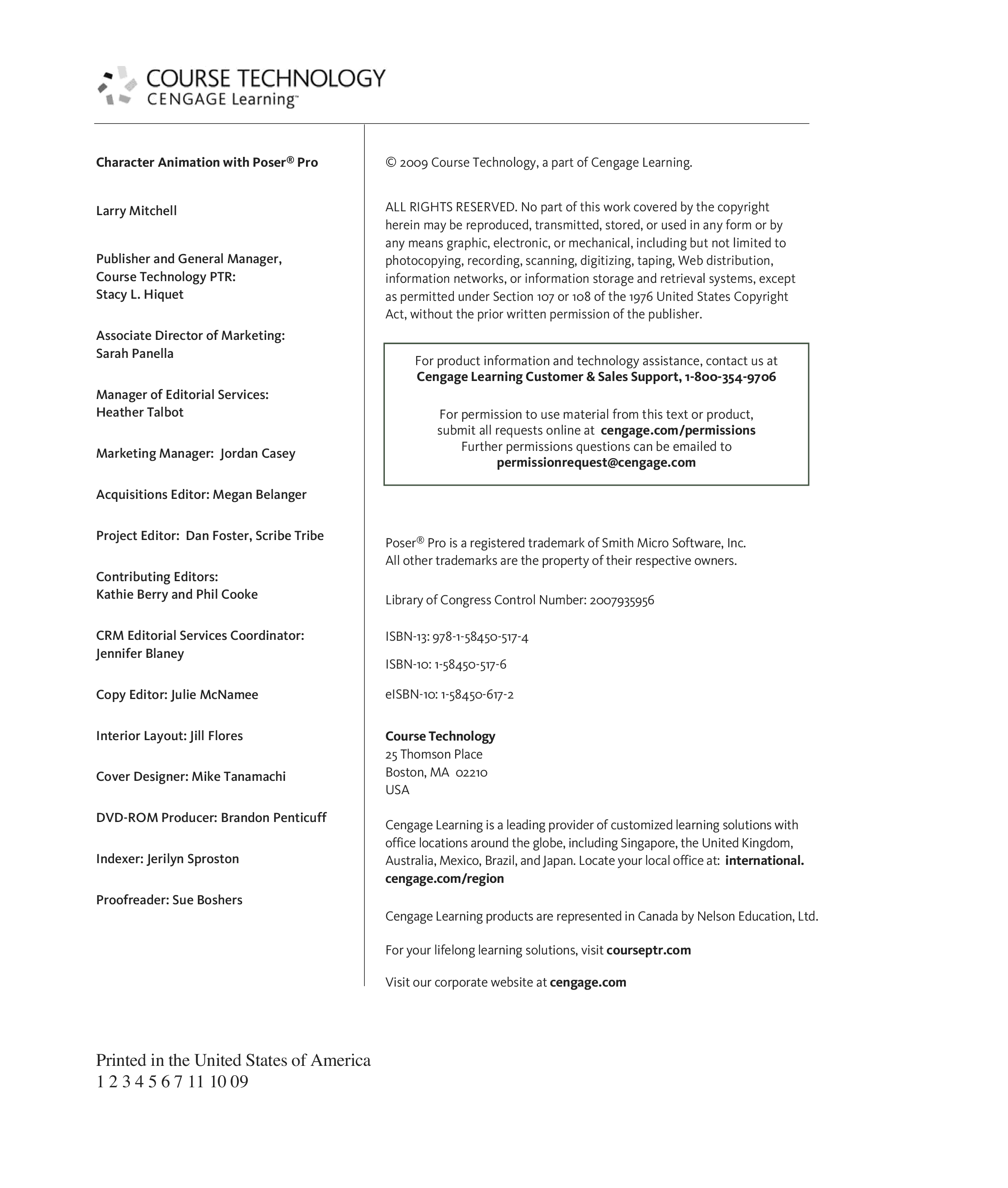 COURSE TECHNOLOGY
CENGAGE Learning™

Character Animation with Poser® Pro

Larry Mitchell

Publisher and General Manager, Course Technology PTR: Stacy L. Hiquet

Associate Director of Marketing: Sarah Panella

Manager of Editorial Services: Heather Talbot

Marketing Manager: Jordan Casey

Acquisitions Editor: Megan Belanger

Project Editor: Dan Foster, Scribe Tribe

Contributing Editors: Kathie Berry and Phil Cooke

CRM Editorial Services Coordinator: Jennifer Blaney

Copy Editor: Julie McNamee

Interior Layout: Jill Flores

Cover Designer: Mike Tanamachi

DVD-ROM Producer: Brandon Penticuff

Indexer: Jerilyn Sproston

Proofreader: Sue Boshers

© 2009 Course Technology, a part of Cengage Learning.

ALL RIGHTS RESERVED. No part of this work covered by the copyright herein may be reproduced, transmitted, stored, or used in any form or by any means graphic, electronic, or mechanical, including but not limited to photocopying, recording, scanning, digitizing, taping, Web distribution, information networks, or information storage and retrieval systems, except as permitted under Section 107 or 108 of the 1976 United States Copyright Act, without the prior written permission of the publisher.

For product information and technology assistance, contact us at
Cengage Learning Customer & Sales Support, 1-800-354-9706

For permission to use material from this text or product, submit all requests online at cengage.com/permissions
Further permissions questions can be emailed to
permissionrequest@cengage.com

Poser® Pro is a registered trademark of Smith Micro Software, Inc.
All other trademarks are the property of their respective owners.

Library of Congress Control Number: 2007935956

ISBN-13: 978-1-58450-517-4

ISBN-10: 1-58450-517-6

eISBN-10: 1-58450-617-2

Course Technology
25 Thomson Place
Boston, MA 02210
USA

Cengage Learning is a leading provider of customized learning solutions with office locations around the globe, including Singapore, the United Kingdom, Australia, Mexico, Brazil, and Japan. Locate your local office at: international.cengage.com/region

Cengage Learning products are represented in Canada by Nelson Education, Ltd.

For your lifelong learning solutions, visit courseptr.com

Visit our corporate website at cengage.com

Printed in the United States of America
1 2 3 4 5 6 7 11 10 09